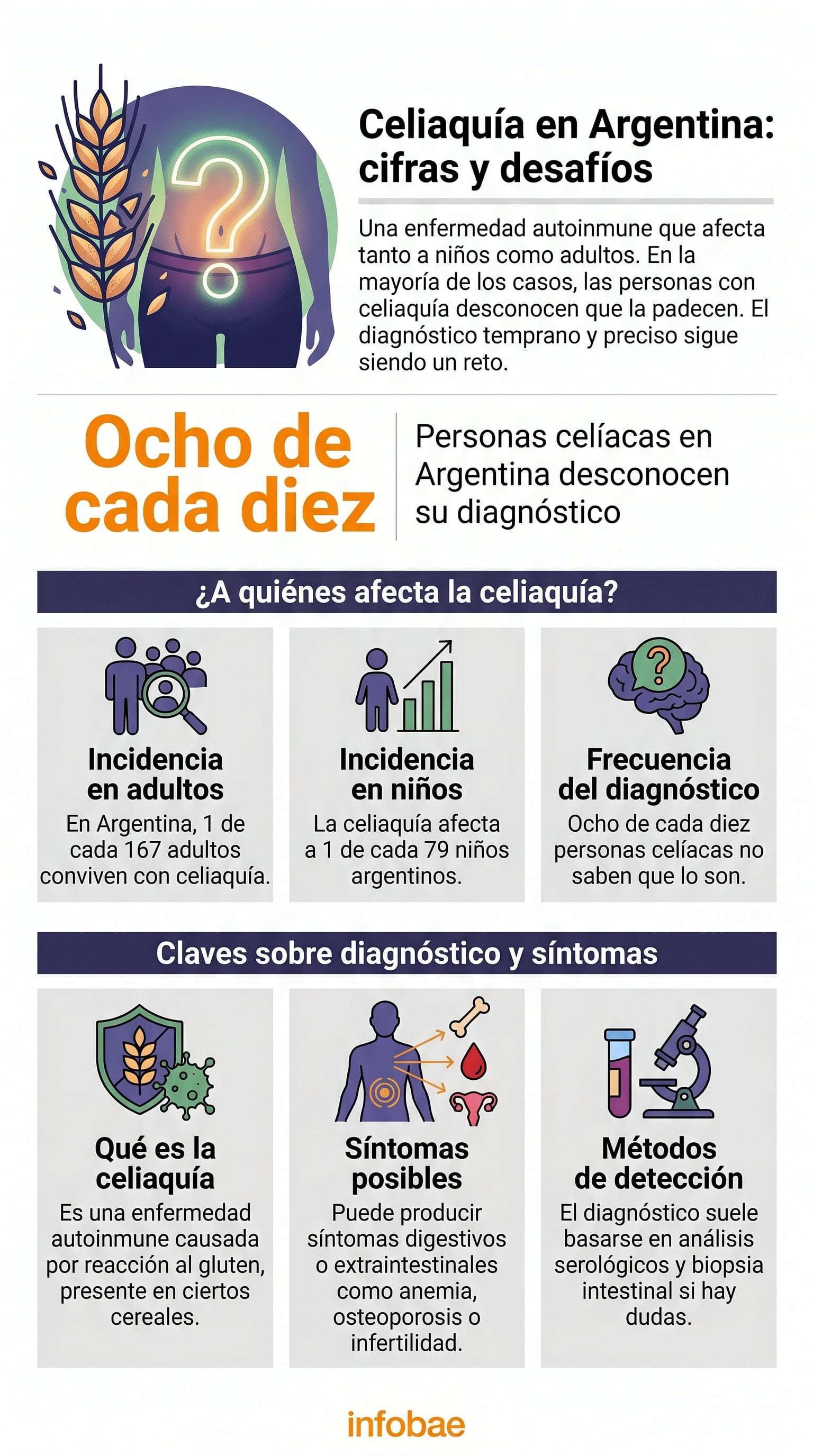 Celiaquía en Argentina: cifras y desafíos

Una enfermedad autoinmune que afecta tanto a niños como adultos. En la mayoría de los casos, las personas con celiaquía desconocen que la padecen. El diagnóstico temprano y preciso sigue siendo un reto.

Ocho de cada diez

Personas celíacas en Argentina desconocen su diagnóstico

¿A quiénes afecta la celiaquía?

Incidencia en adultos
En Argentina, 1 de cada 167 adultos conviven con celiaquía.

Incidencia en niños
La celiaquía afecta a 1 de cada 79 niños argentinos.

Frecuencia del diagnóstico
Ocho de cada diez personas celíacas no saben que lo son.

Claves sobre diagnóstico y síntomas

Qué es la celiaquía
Es una enfermedad autoinmune causada por reacción al gluten, presente en ciertos cereales.

Síntomas posibles
Puede producir síntomas digestivos o extraintestinales como anemia, osteoporosis o infertilidad.

Métodos de detección
El diagnóstico suele basarse en análisis serológicos y biopsia intestinal si hay dudas.

infobae